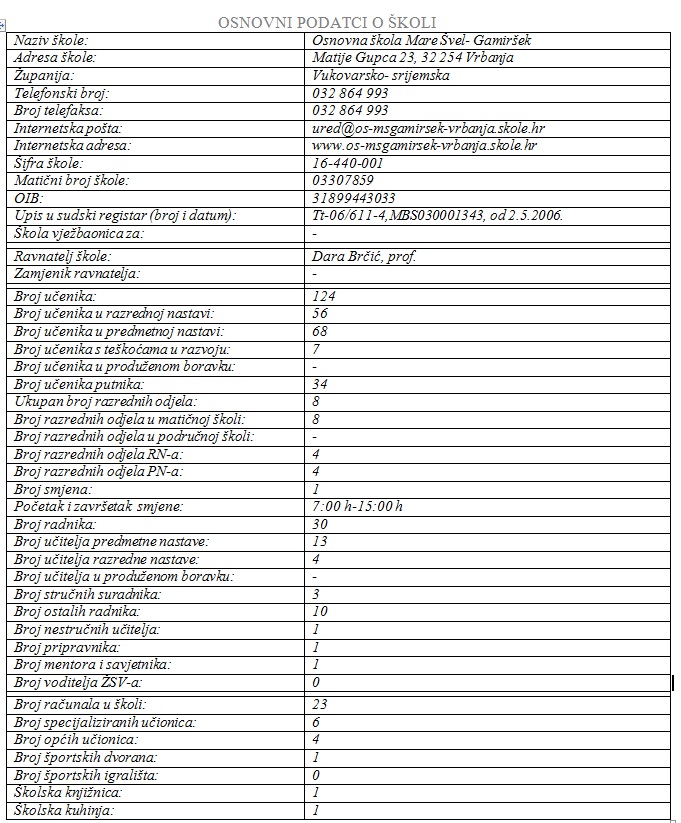 OSNOVNI PODATCI O ŠKOLI

| | |
|---|---|
| Naziv škole: | Osnovna škola Mare Švel- Gamiršek |
| Adresa škole: | Matije Gupca 23, 32 254 Vrbanja |
| Županija: | Vukovarsko- srijemska |
| Telefonski broj: | 032 864 993 |
| Broj telefaksa: | 032 864 993 |
| Internetska pošta: | ured@os-msgamirsek-vrbanja.skole.hr |
| Internetska adresa: | www.os-msgamirsek-vrbanja.skole.hr |
| Šifra škole: | 16-440-001 |
| Matični broj škole: | 03307859 |
| OIB: | 31899443033 |
| Upis u sudski registar (broj i datum): | Tt-06/611-4,MBS030001343, od 2.5.2006. |
| Škola vježbaonica za: | - |
| Ravnatelj škole: | Dara Brčić, prof. |
| Zamjenik ravnatelja: | - |
| Broj učenika: | 124 |
| Broj učenika u razrednoj nastavi: | 56 |
| Broj učenika u predmetnoj nastavi: | 68 |
| Broj učenika s teškoćama u razvoju: | 7 |
| Broj učenika u produženom boravku: | - |
| Broj učenika putnika: | 34 |
| Ukupan broj razrednih odjela: | 8 |
| Broj razrednih odjela u matičnoj školi: | 8 |
| Broj razrednih odjela u područnoj školi: | - |
| Broj razrednih odjela RN-a: | 4 |
| Broj razrednih odjela PN-a: | 4 |
| Broj smjena: | 1 |
| Početak i završetak smjene: | 7:00 h-15:00 h |
| Broj radnika: | 30 |
| Broj učitelja predmetne nastave: | 13 |
| Broj učitelja razredne nastave: | 4 |
| Broj učitelja u produženom boravku: | - |
| Broj stručnih suradnika: | 3 |
| Broj ostalih radnika: | 10 |
| Broj nestručnih učitelja: | 1 |
| Broj pripravnika: | 1 |
| Broj mentora i savjetnika: | 1 |
| Broj voditelja ŽSV-a: | 0 |
| Broj računala u školi: | 23 |
| Broj specijaliziranih učionica: | 6 |
| Broj općih učionica: | 4 |
| Broj športskih dvorana: | 1 |
| Broj športskih igrališta: | 0 |
| Školska knjižnica: | 1 |
| Školska kuhinja: | 1 |